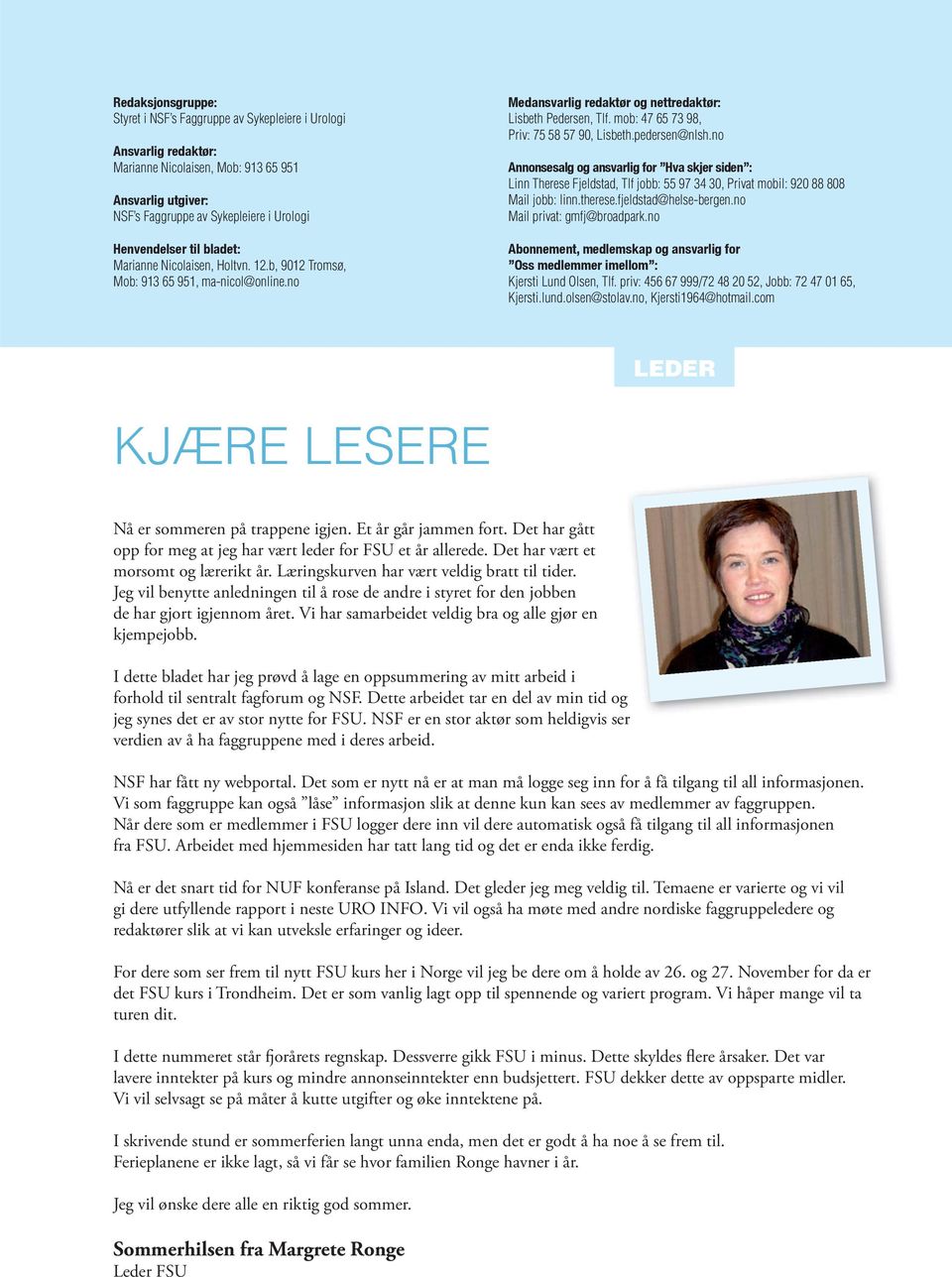 Redaksjonsgruppe:
Styret i NSF's Faggruppe av Sykepleiere i Urologi

Ansvarlig redaktør:
Marianne Nicolaisen, Mob: 913 65 951

Ansvarlig utgiver:
NSF's Faggruppe av Sykepleiere i Urologi

Henvendelser til bladet:
Marianne Nicolaisen, Holtvn. 12.b, 9012 Tromsø,
Mob: 913 65 951, ma-nicol@online.no

Medansvarlig redaktør og nettredaktør:
Lisbeth Pedersen, Tlf. mob: 47 65 73 98,
Priv: 75 58 57 90, Lisbeth.pedersen@nlsh.no

Annonsesalg og ansvarlig for "Hva skjer siden":
Linn Therese Fjeldstad, Tlf jobb: 55 97 34 30, Privat mobil: 920 88 808
Mail jobb: linn.therese.fjeldstad@helse-bergen.no
Mail privat: gmfj@broadpark.no

Abonnement, medlemskap og ansvarlig for
"Oss medlemmer imellom":
Kjersti Lund Olsen, Tlf. priv: 456 67 999/72 48 20 52, Jobb: 72 47 01 65,
Kjersti.lund.olsen@stolav.no, Kjersti1964@hotmail.com

LEDER

KJÆRE LESERE

Nå er sommeren på trappene igjen. Et år går jammen fort. Det har gått opp for meg at jeg har vært leder for FSU et år allerede. Det har vært et morsomt og lærerikt år. Læringskurven har vært veldig bratt til tider. Jeg vil benytte anledningen til å rose de andre i styret for den jobben de har gjort igjennom året. Vi har samarbeidet veldig bra og alle gjør en kjempejobb.

I dette bladet har jeg prøvd å lage en oppsummering av mitt arbeid i forhold til sentralt fagforum og NSF. Dette arbeidet tar en del av min tid og jeg synes det er av stor nytte for FSU. NSF er en stor aktør som heldigvis ser verdien av å ha faggruppene med i deres arbeid.

NSF har fått ny webportal. Det som er nytt nå er at man må logge seg inn for å få tilgang til all informasjonen. Vi som faggruppe kan også "låse" informasjon slik at denne kun kan sees av medlemmer av faggruppen. Når dere som er medlemmer i FSU logger dere inn vil dere automatisk også få tilgang til all informasjonen fra FSU. Arbeidet med hjemmesiden har tatt lang tid og det er enda ikke ferdig.

Nå er det snart tid for NUF konferanse på Island. Det gleder jeg meg veldig til. Temaene er varierte og vi vil gi dere utfyllende rapport i neste URO INFO. Vi vil også ha møte med andre nordiske faggruppeledere og redaktører slik at vi kan utveksle erfaringer og ideer.

For dere som ser frem til nytt FSU kurs her i Norge vil jeg be dere om å holde av 26. og 27. November for da er det FSU kurs i Trondheim. Det er som vanlig lagt opp til spennende og variert program. Vi håper mange vil ta turen dit.

I dette nummeret står fjorårets regnskap. Dessverre gikk FSU i minus. Dette skyldes flere årsaker. Det var lavere inntekter på kurs og mindre annonseinntekter enn budsjettert. FSU dekker dette av oppsparte midler. Vi vil selvsagt se på måter å kutte utgifter og øke inntektene på.

I skrivende stund er sommerferien langt unna enda, men det er godt å ha noe å se frem til.
Ferieplanene er ikke lagt, så vi får se hvor familien Ronge havner i år.

Jeg vil ønske dere alle en riktig god sommer.

Sommerhilsen fra Margrete Ronge
Leder FSU